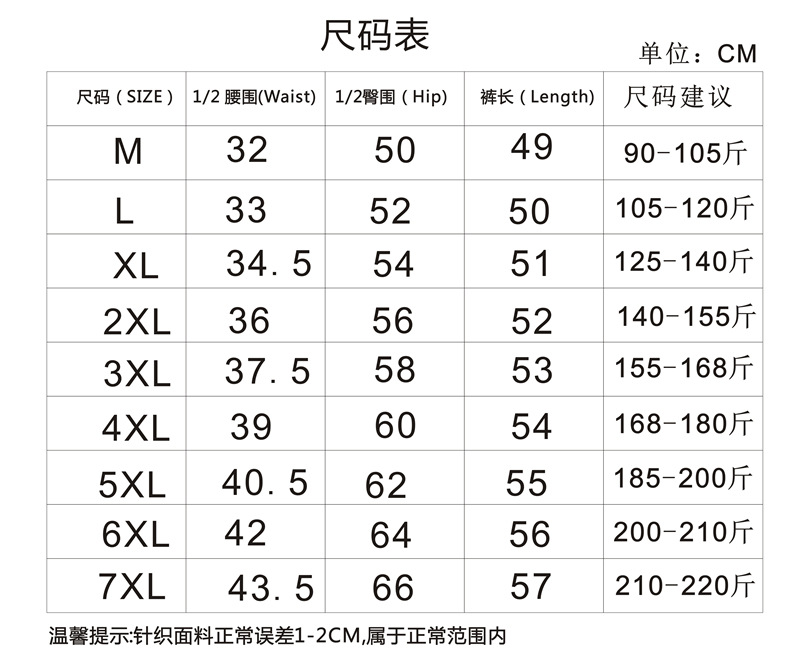 尺码表

单位：CM

| 尺码（SIZE） | 1/2 腰围(Waist) | 1/2臀围（Hip） | 裤长（Length) | 尺码建议 |
|---|---|---|---|---|
| M | 32 | 50 | 49 | 90-105斤 |
| L | 33 | 52 | 50 | 105-120斤 |
| XL | 34.5 | 54 | 51 | 125-140斤 |
| 2XL | 36 | 56 | 52 | 140-155斤 |
| 3XL | 37.5 | 58 | 53 | 155-168斤 |
| 4XL | 39 | 60 | 54 | 168-180斤 |
| 5XL | 40.5 | 62 | 55 | 185-200斤 |
| 6XL | 42 | 64 | 56 | 200-210斤 |
| 7XL | 43.5 | 66 | 57 | 210-220斤 |

温馨提示:针织面料正常误差1-2CM,属于正常范围内